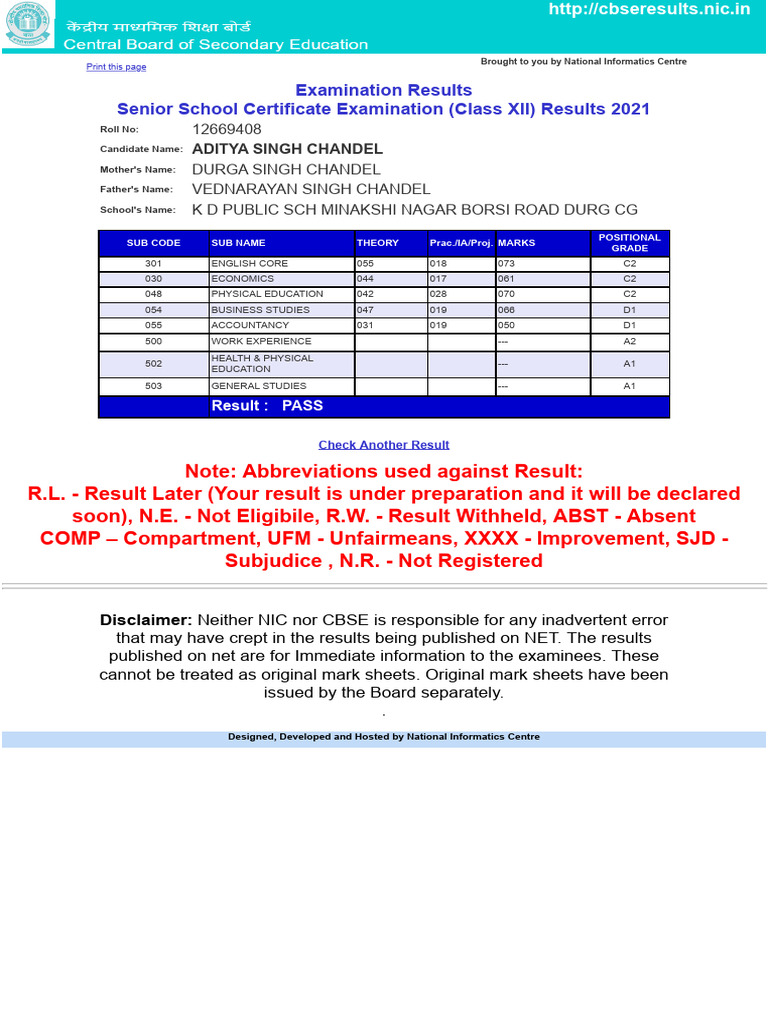 केंद्रीय माध्यमिक शिक्षा बोर्ड
Central Board of Secondary Education

http://cbseresults.nic.in

Print this page

Brought to you by National Informatics Centre

Examination Results
Senior School Certificate Examination (Class XII) Results 2021

Roll No: 12669408
Candidate Name: ADITYA SINGH CHANDEL
Mother's Name: DURGA SINGH CHANDEL
Father's Name: VEDNARAYAN SINGH CHANDEL
School's Name: K D PUBLIC SCH MINAKSHI NAGAR BORSI ROAD DURG CG

| SUB CODE | SUB NAME | THEORY | Prac./IA/Proj. | MARKS | POSITIONAL GRADE |
|---|---|---|---|---|---|
| 301 | ENGLISH CORE | 055 | 018 | 073 | C2 |
| 030 | ECONOMICS | 044 | 017 | 061 | C2 |
| 048 | PHYSICAL EDUCATION | 042 | 028 | 070 | C2 |
| 054 | BUSINESS STUDIES | 047 | 019 | 066 | D1 |
| 055 | ACCOUNTANCY | 031 | 019 | 050 | D1 |
| 500 | WORK EXPERIENCE | | | --- | A2 |
| 502 | HEALTH & PHYSICAL EDUCATION | | | --- | A1 |
| 503 | GENERAL STUDIES | | | --- | A1 |
| | Result : PASS | | | | |

Check Another Result

Note: Abbreviations used against Result:
R.L. - Result Later (Your result is under preparation and it will be declared soon), N.E. - Not Eligibile, R.W. - Result Withheld, ABST - Absent COMP – Compartment, UFM - Unfairmeans, XXXX - Improvement, SJD - Subjudice , N.R. - Not Registered

Disclaimer: Neither NIC nor CBSE is responsible for any inadvertent error that may have crept in the results being published on NET. The results published on net are for Immediate information to the examinees. These cannot be treated as original mark sheets. Original mark sheets have been issued by the Board separately.
.

Designed, Developed and Hosted by National Informatics Centre